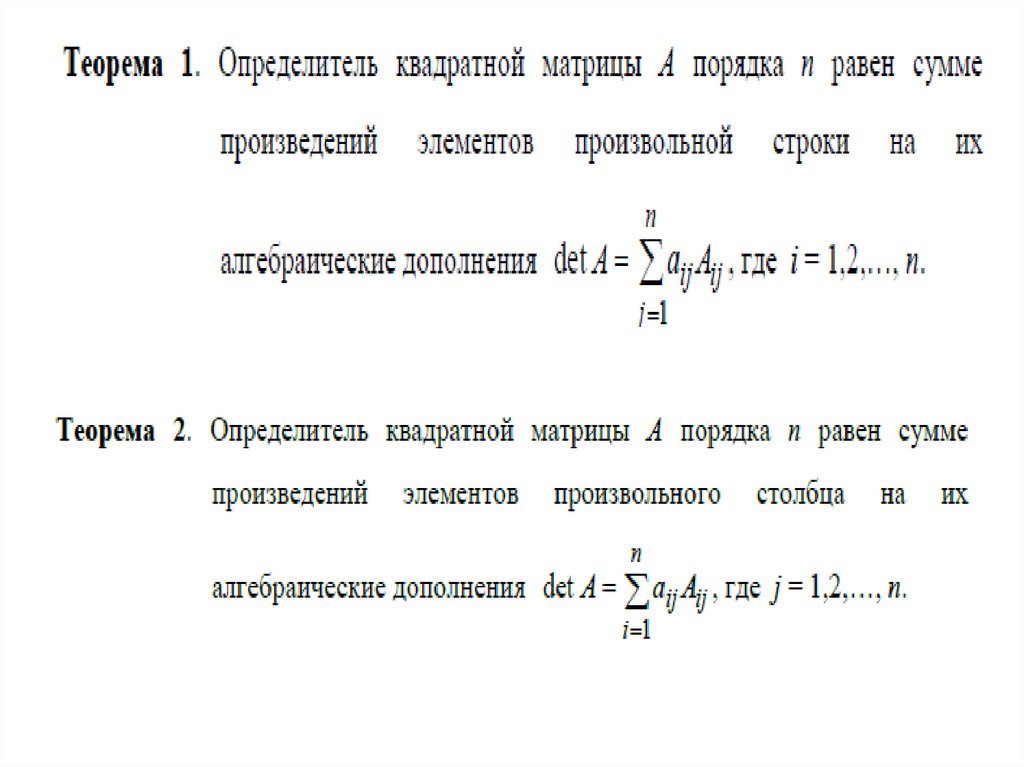 **Теорема 1**. Определитель квадратной матрицы $A$ порядка $n$ равен сумме произведений элементов произвольной строки на их алгебраические дополнения $\det A = \sum_{j=1}^{n} a_{ij} A_{ij}$, где $i = 1,2,\ldots,n$.

**Теорема 2**. Определитель квадратной матрицы $A$ порядка $n$ равен сумме произведений элементов произвольного столбца на их алгебраические дополнения $\det A = \sum_{i=1}^{n} a_{ij} A_{ij}$, где $j = 1,2,\ldots,n$.